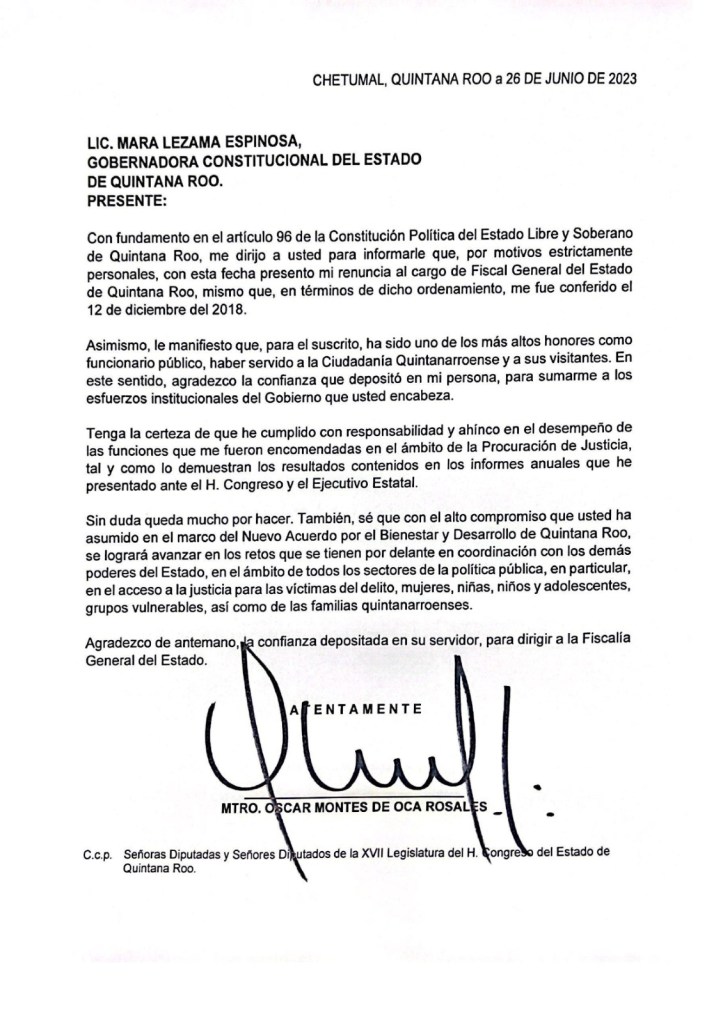 CHETUMAL, QUINTANA ROO a 26 DE JUNIO DE 2023

LIC. MARA LEZAMA ESPINOSA,
GOBERNADORA CONSTITUCIONAL DEL ESTADO
DE QUINTANA ROO.
PRESENTE:

Con fundamento en el artículo 96 de la Constitución Política del Estado Libre y Soberano de Quintana Roo, me dirijo a usted para informarle que, por motivos estrictamente personales, con esta fecha presento mi renuncia al cargo de Fiscal General del Estado de Quintana Roo, mismo que, en términos de dicho ordenamiento, me fue conferido el 12 de diciembre del 2018.

Asimismo, le manifiesto que, para el suscrito, ha sido uno de los más altos honores como funcionario público, haber servido a la Ciudadanía Quintanarroense y a sus visitantes. En este sentido, agradezco la confianza que depositó en mi persona, para sumarme a los esfuerzos institucionales del Gobierno que usted encabeza.

Tenga la certeza de que he cumplido con responsabilidad y ahínco en el desempeño de las funciones que me fueron encomendadas en el ámbito de la Procuración de Justicia, tal y como lo demuestran los resultados contenidos en los informes anuales que he presentado ante el H. Congreso y el Ejecutivo Estatal.

Sin duda queda mucho por hacer. También, sé que con el alto compromiso que usted ha asumido en el marco del Nuevo Acuerdo por el Bienestar y Desarrollo de Quintana Roo, se logrará avanzar en los retos que se tienen por delante en coordinación con los demás poderes del Estado, en el ámbito de todos los sectores de la política pública, en particular, en el acceso a la justicia para las víctimas del delito, mujeres, niñas, niños y adolescentes, grupos vulnerables, así como de las familias quintanarroenses.

Agradezco de antemano, la confianza depositada en su servidor, para dirigir a la Fiscalía General del Estado.

ATENTAMENTE

MTRO. OSCAR MONTES DE OCA ROSALES

C.c.p. Señoras Diputadas y Señores Diputados de la XVII Legislatura del H. Congreso del Estado de Quintana Roo.